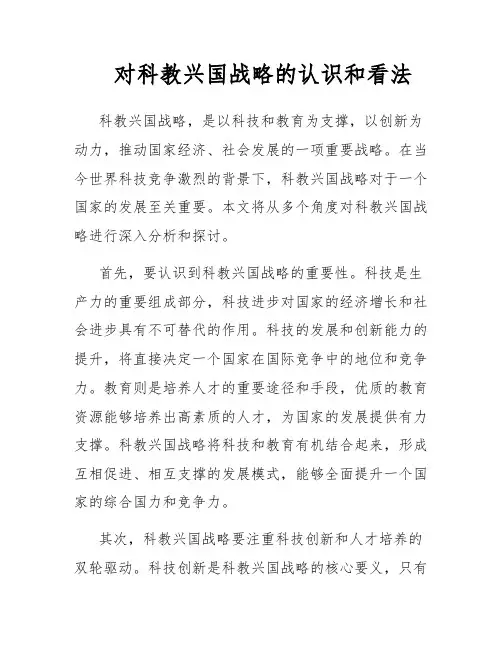 对科教兴国战略的认识和看法

科教兴国战略，是以科技和教育为支撑，以创新为动力，推动国家经济、社会发展的一项重要战略。在当今世界科技竞争激烈的背景下，科教兴国战略对于一个国家的发展至关重要。本文将从多个角度对科教兴国战略进行深入分析和探讨。

首先，要认识到科教兴国战略的重要性。科技是生产力的重要组成部分，科技进步对国家的经济增长和社会进步具有不可替代的作用。科技的发展和创新能力的提升，将直接决定一个国家在国际竞争中的地位和竞争力。教育则是培养人才的重要途径和手段，优质的教育资源能够培养出高素质的人才，为国家的发展提供有力支撑。科教兴国战略将科技和教育有机结合起来，形成互相促进、相互支撑的发展模式，能够全面提升一个国家的综合国力和竞争力。

其次，科教兴国战略要注重科技创新和人才培养的双轮驱动。科技创新是科教兴国战略的核心要义，只有